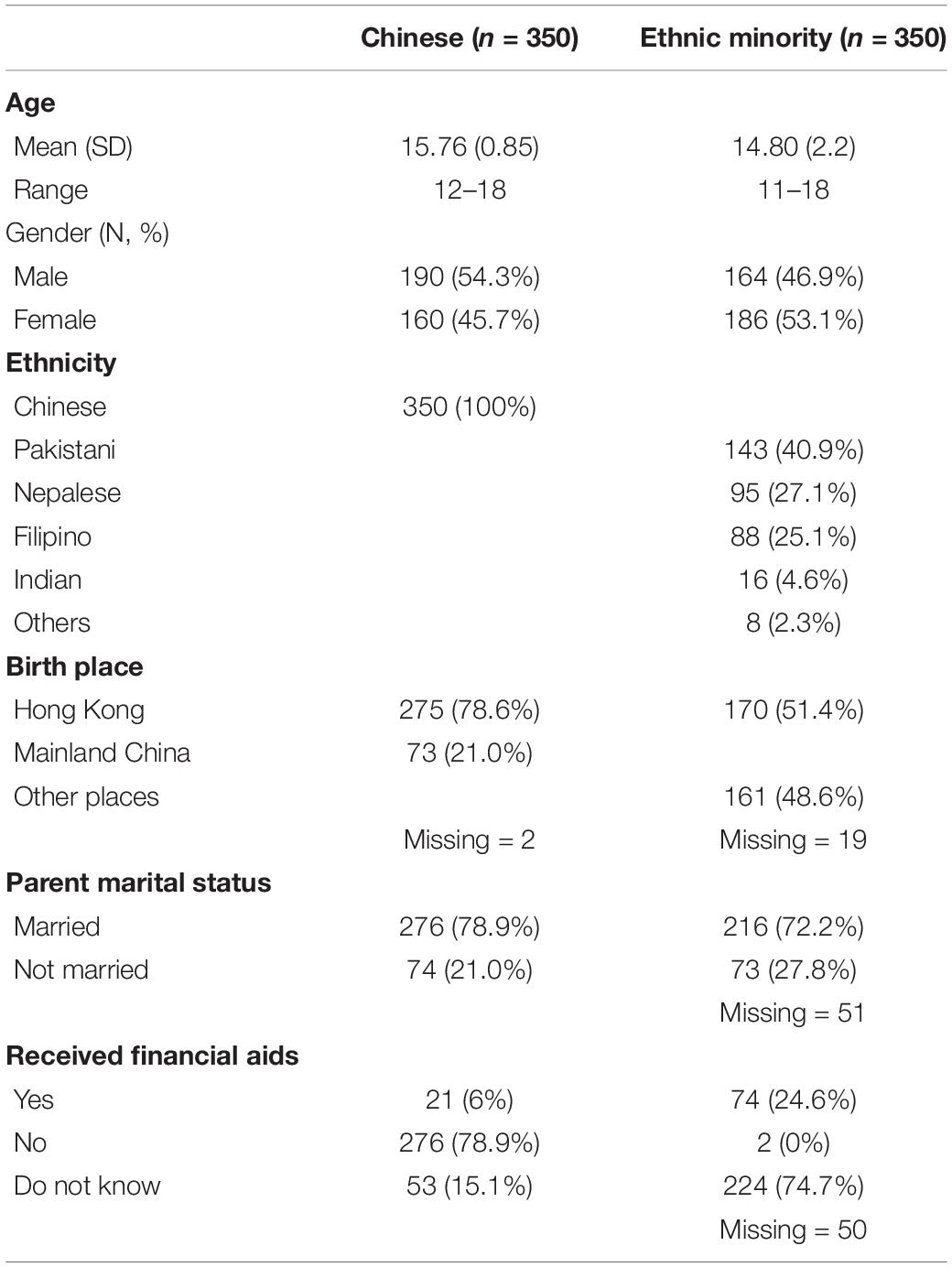 | | Chinese ($n$ = 350) | Ethnic minority ($n$ = 350) |
|---|---|---|
| **Age** | | |
| Mean (SD) | 15.76 (0.85) | 14.80 (2.2) |
| Range | 12–18 | 11–18 |
| Gender (N, %) | | |
| Male | 190 (54.3%) | 164 (46.9%) |
| Female | 160 (45.7%) | 186 (53.1%) |
| **Ethnicity** | | |
| Chinese | 350 (100%) | |
| Pakistani | | 143 (40.9%) |
| Nepalese | | 95 (27.1%) |
| Filipino | | 88 (25.1%) |
| Indian | | 16 (4.6%) |
| Others | | 8 (2.3%) |
| **Birth place** | | |
| Hong Kong | 275 (78.6%) | 170 (51.4%) |
| Mainland China | 73 (21.0%) | |
| Other places | | 161 (48.6%) |
| | Missing = 2 | Missing = 19 |
| **Parent marital status** | | |
| Married | 276 (78.9%) | 216 (72.2%) |
| Not married | 74 (21.0%) | 73 (27.8%) |
| | | Missing = 51 |
| **Received financial aids** | | |
| Yes | 21 (6%) | 74 (24.6%) |
| No | 276 (78.9%) | 2 (0%) |
| Do not know | 53 (15.1%) | 224 (74.7%) |
| | | Missing = 50 |